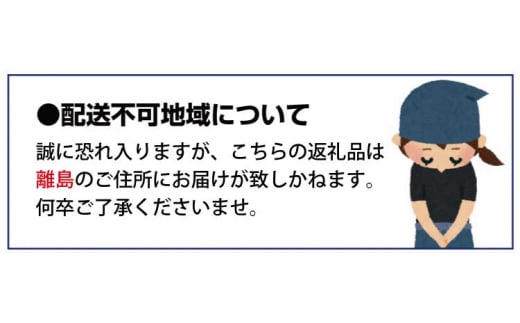 ●配送不可地域について

誠に恐れ入りますが、こちらの返礼品は離島のご住所にお届けが致しかねます。何卒ご了承くださいませ。